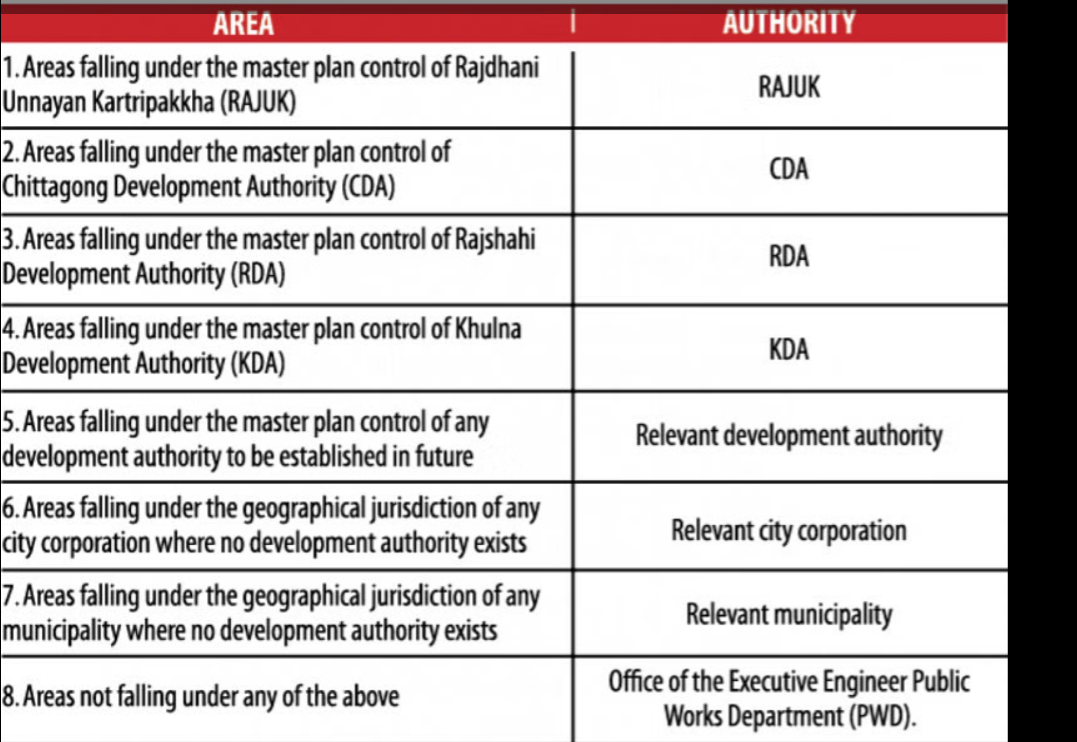 | AREA | AUTHORITY |
|---|---|
| 1. Areas falling under the master plan control of Rajdhani Unnayan Kartripakkha (RAJUK) | RAJUK |
| 2. Areas falling under the master plan control of Chittagong Development Authority (CDA) | CDA |
| 3. Areas falling under the master plan control of Rajshahi Development Authority (RDA) | RDA |
| 4. Areas falling under the master plan control of Khulna Development Authority (KDA) | KDA |
| 5. Areas falling under the master plan control of any development authority to be established in future | Relevant development authority |
| 6. Areas falling under the geographical jurisdiction of any city corporation where no development authority exists | Relevant city corporation |
| 7. Areas falling under the geographical jurisdiction of any municipality where no development authority exists | Relevant municipality |
| 8. Areas not falling under any of the above | Office of the Executive Engineer Public Works Department (PWD). |